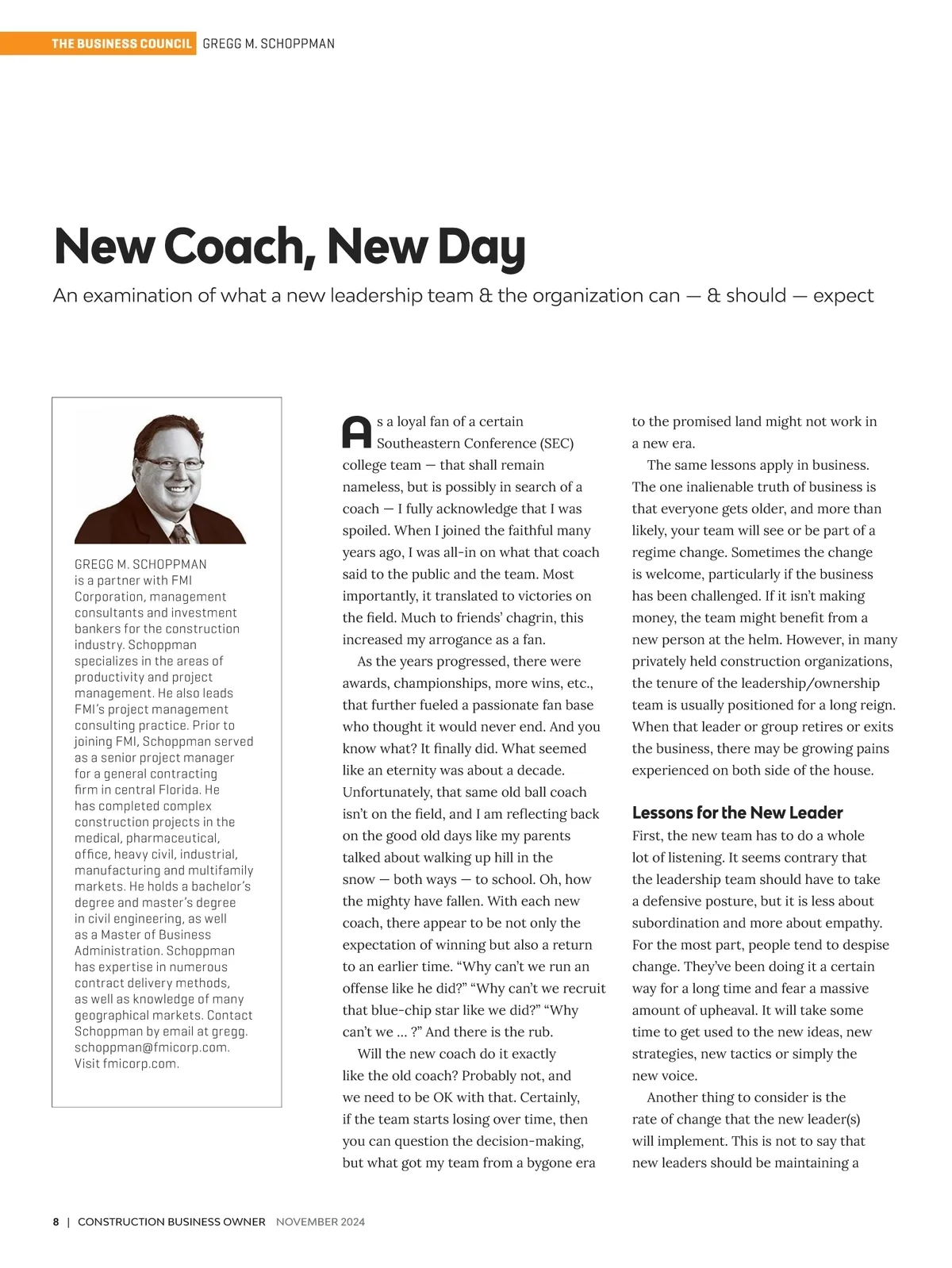 THE BUSINESS COUNCIL GREGG M. SCHOPPMAN

New Coach, New Day

An examination of what a new leadership team & the organization can — & should — expect

GREGG M. SCHOPPMAN is a partner with FMI Corporation, management consultants and investment bankers for the construction industry. Schoppman specializes in the areas of productivity and project management. He also leads FMI's project management consulting practice. Prior to joining FMI, Schoppman served as a senior project manager for a general contracting firm in central Florida. He has completed complex construction projects in the medical, pharmaceutical, office, heavy civil, industrial, manufacturing and multifamily markets. He holds a bachelor's degree and master's degree in civil engineering, as well as a Master of Business Administration. Schoppman has expertise in numerous contract delivery methods, as well as knowledge of many geographical markets. Contact Schoppman by email at gregg.schoppman@fmicorp.com. Visit fmicorp.com.

As a loyal fan of a certain Southeastern Conference (SEC) college team — that shall remain nameless, but is possibly in search of a coach — I fully acknowledge that I was spoiled. When I joined the faithful many years ago, I was all-in on what that coach said to the public and the team. Most importantly, it translated to victories on the field. Much to friends' chagrin, this increased my arrogance as a fan.

As the years progressed, there were awards, championships, more wins, etc., that further fueled a passionate fan base who thought it would never end. And you know what? It finally did. What seemed like an eternity was about a decade. Unfortunately, that same old ball coach isn't on the field, and I am reflecting back on the good old days like my parents talked about walking up hill in the snow — both ways — to school. Oh, how the mighty have fallen. With each new coach, there appear to be not only the expectation of winning but also a return to an earlier time. "Why can't we run an offense like he did?" "Why can't we recruit that blue-chip star like we did?" "Why can't we ... ?" And there is the rub.

Will the new coach do it exactly like the old coach? Probably not, and we need to be OK with that. Certainly, if the team starts losing over time, then you can question the decision-making, but what got my team from a bygone era to the promised land might not work in a new era.

The same lessons apply in business. The one inalienable truth of business is that everyone gets older, and more than likely, your team will see or be part of a regime change. Sometimes the change is welcome, particularly if the business has been challenged. If it isn't making money, the team might benefit from a new person at the helm. However, in many privately held construction organizations, the tenure of the leadership/ownership team is usually positioned for a long reign. When that leader or group retires or exits the business, there may be growing pains experienced on both side of the house.

Lessons for the New Leader
First, the new team has to do a whole lot of listening. It seems contrary that the leadership team should have to take a defensive posture, but it is less about subordination and more about empathy. For the most part, people tend to despise change. They've been doing it a certain way for a long time and fear a massive amount of upheaval. It will take some time to get used to the new ideas, new strategies, new tactics or simply the new voice.

Another thing to consider is the rate of change that the new leader(s) will implement. This is not to say that new leaders should be maintaining a

8 | CONSTRUCTION BUSINESS OWNER NOVEMBER 2024